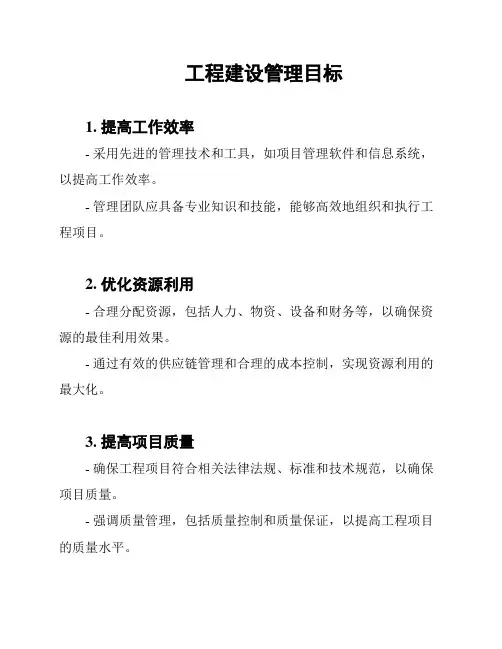 工程建设管理目标

1. 提高工作效率

- 采用先进的管理技术和工具，如项目管理软件和信息系统，以提高工作效率。

- 管理团队应具备专业知识和技能，能够高效地组织和执行工程项目。

2. 优化资源利用

- 合理分配资源，包括人力、物资、设备和财务等，以确保资源的最佳利用效果。

- 通过有效的供应链管理和合理的成本控制，实现资源利用的最大化。

3. 提高项目质量

- 确保工程项目符合相关法律法规、标准和技术规范，以确保项目质量。

- 强调质量管理，包括质量控制和质量保证，以提高工程项目的质量水平。